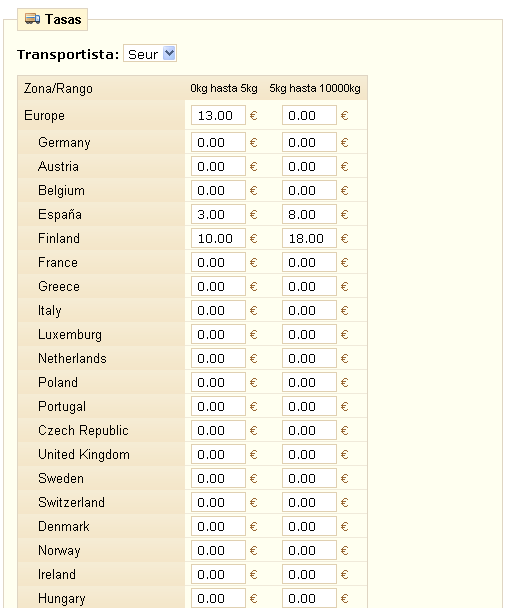 Tasas

Transportista: Seur

| Zona/Rango | 0kg hasta 5kg | 5kg hasta 10000kg |
|---|---|---|
| Europe | 13.00 € | 0.00 € |
| Germany | 0.00 € | 0.00 € |
| Austria | 0.00 € | 0.00 € |
| Belgium | 0.00 € | 0.00 € |
| España | 3.00 € | 8.00 € |
| Finland | 10.00 € | 18.00 € |
| France | 0.00 € | 0.00 € |
| Greece | 0.00 € | 0.00 € |
| Italy | 0.00 € | 0.00 € |
| Luxemburg | 0.00 € | 0.00 € |
| Netherlands | 0.00 € | 0.00 € |
| Poland | 0.00 € | 0.00 € |
| Portugal | 0.00 € | 0.00 € |
| Czech Republic | 0.00 € | 0.00 € |
| United Kingdom | 0.00 € | 0.00 € |
| Sweden | 0.00 € | 0.00 € |
| Switzerland | 0.00 € | 0.00 € |
| Denmark | 0.00 € | 0.00 € |
| Norway | 0.00 € | 0.00 € |
| Ireland | 0.00 € | 0.00 € |
| Hungary | 0.00 € | 0.00 € |